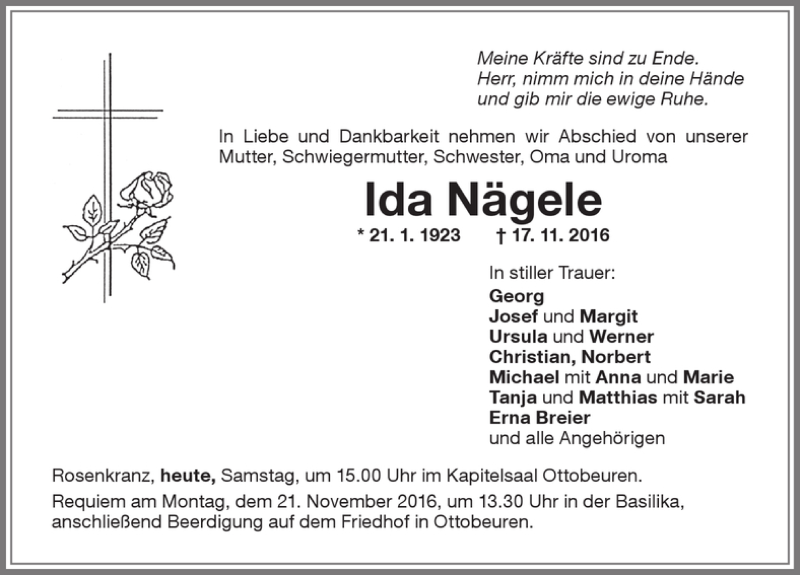 Meine Kräfte sind zu Ende.
Herr, nimm mich in deine Hände
und gib mir die ewige Ruhe.

In Liebe und Dankbarkeit nehmen wir Abschied von unserer Mutter, Schwiegermutter, Schwester, Oma und Uroma

Ida Nägele

* 21. 1. 1923 † 17. 11. 2016

In stiller Trauer:
Georg
Josef und Margit
Ursula und Werner
Christian, Norbert
Michael mit Anna und Marie
Tanja und Matthias mit Sarah
Erna Breier
und alle Angehörigen

Rosenkranz, heute, Samstag, um 15.00 Uhr im Kapitelsaal Ottobeuren.
Requiem am Montag, dem 21. November 2016, um 13.30 Uhr in der Basilika, anschließend Beerdigung auf dem Friedhof in Ottobeuren.